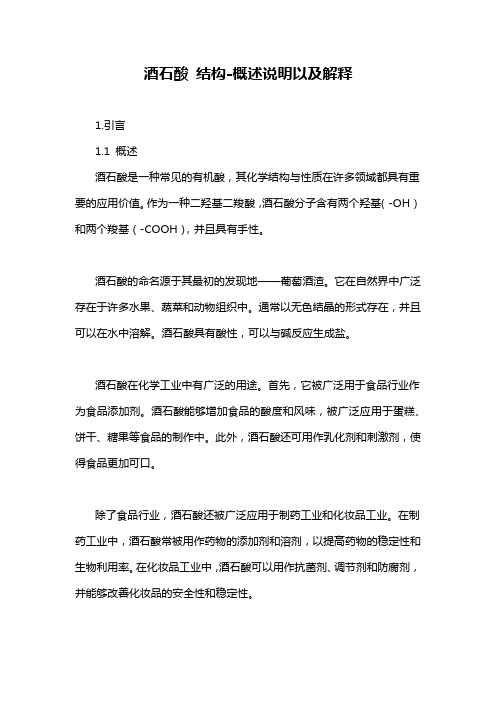 酒石酸 结构-概述说明以及解释

1.引言

1.1 概述

酒石酸是一种常见的有机酸，其化学结构与性质在许多领域都具有重要的应用价值。作为一种二羟基二羧酸，酒石酸分子含有两个羟基（-OH）和两个羧基（-COOH），并且具有手性。

酒石酸的命名源于其最初的发现地——葡萄酒渣。它在自然界中广泛存在于许多水果、蔬菜和动物组织中。通常以无色结晶的形式存在，并且可以在水中溶解。酒石酸具有酸性，可以与碱反应生成盐。

酒石酸在化学工业中有广泛的用途。首先，它被广泛用于食品行业作为食品添加剂。酒石酸能够增加食品的酸度和风味，被广泛应用于蛋糕、饼干、糖果等食品的制作中。此外，酒石酸还可用作乳化剂和刺激剂，使得食品更加可口。

除了食品行业，酒石酸还被广泛应用于制药工业和化妆品工业。在制药工业中，酒石酸常被用作药物的添加剂和溶剂，以提高药物的稳定性和生物利用率。在化妆品工业中，酒石酸可以用作抗菌剂、调节剂和防腐剂，并能够改善化妆品的安全性和稳定性。